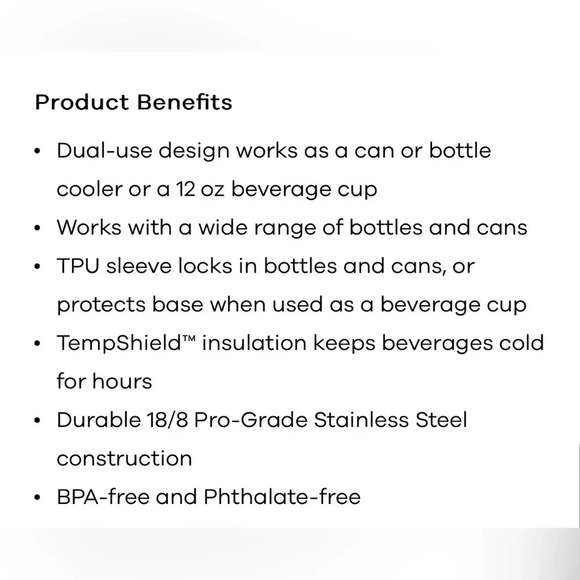 Product Benefits

• Dual-use design works as a can or bottle cooler or a 12 oz beverage cup
• Works with a wide range of bottles and cans
• TPU sleeve locks in bottles and cans, or protects base when used as a beverage cup
• TempShield™ insulation keeps beverages cold for hours
• Durable 18/8 Pro-Grade Stainless Steel construction
• BPA-free and Phthalate-free